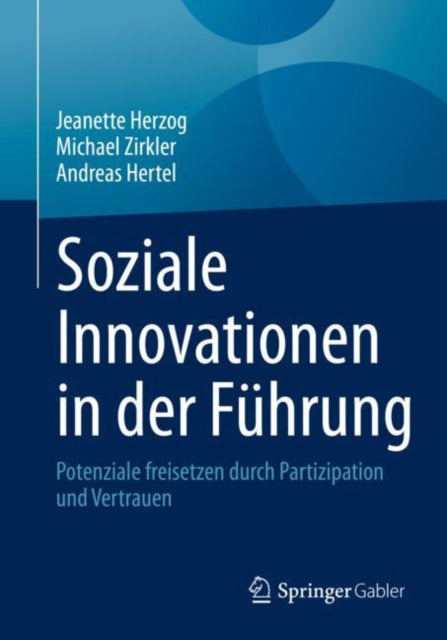 Jeanette Herzog
Michael Zirkler
Andreas Hertel

Soziale Innovationen in der Führung

Potenziale freisetzen durch Partizipation und Vertrauen

Springer Gabler